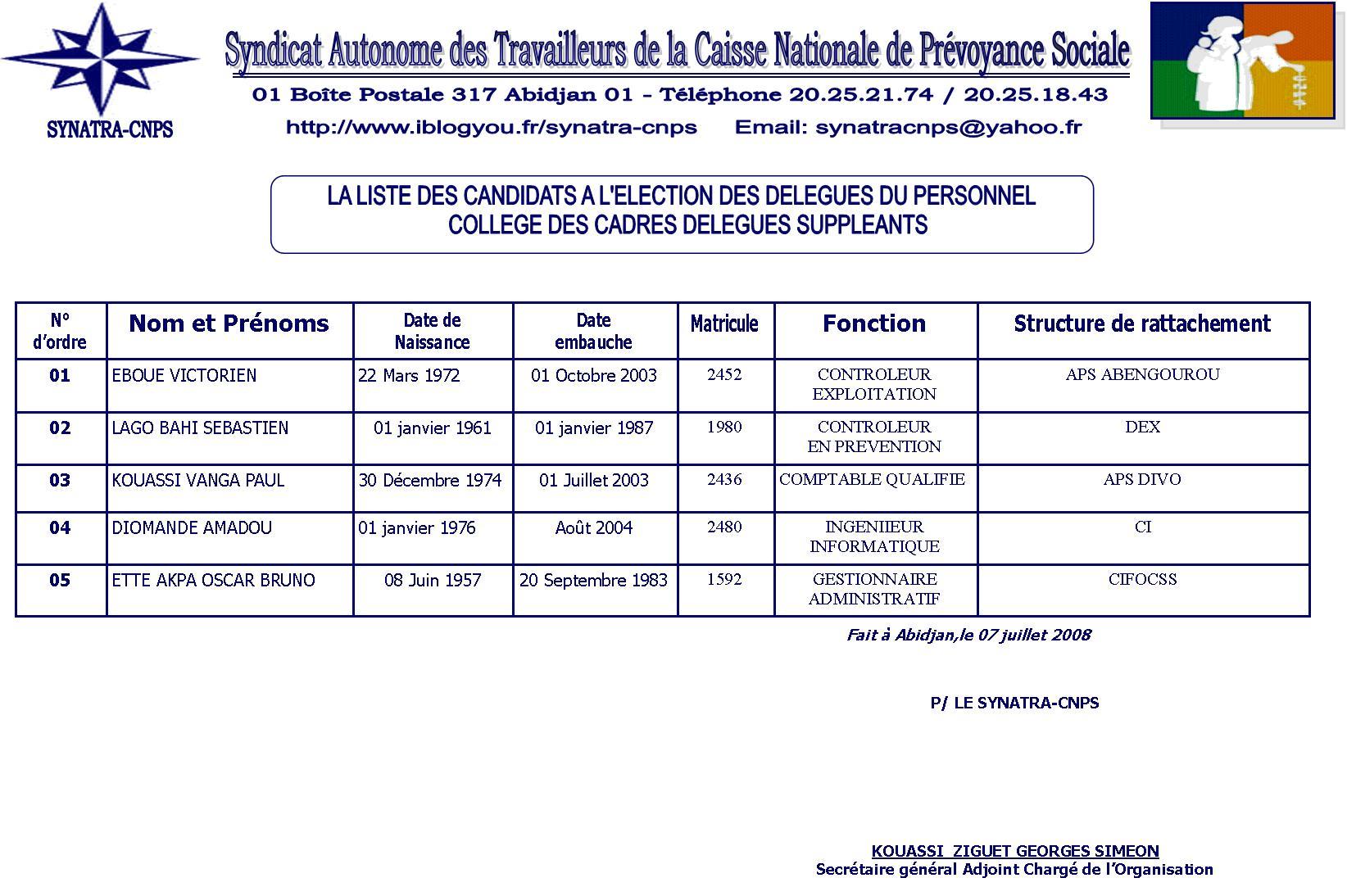 SYNATRA-CNPS

Syndicat Autonome des Travailleurs de la Caisse Nationale de Prévoyance Sociale

01 Boîte Postale 317 Abidjan 01 - Téléphone 20.25.21.74 / 20.25.18.43

http://www.iblogyou.fr/synatra-cnps Email: synatracnps@yahoo.fr

LA LISTE DES CANDIDATS A L'ELECTION DES DELEGUES DU PERSONNEL
COLLEGE DES CADRES DELEGUES SUPPLEANTS

| N° d'ordre | Nom et Prénoms | Date de Naissance | Date embauche | Matricule | Fonction | Structure de rattachement |
|---|---|---|---|---|---|---|
| 01 | EBOUE VICTORIEN | 22 Mars 1972 | 01 Octobre 2003 | 2452 | CONTROLEUR EXPLOITATION | APS ABENGOUROU |
| 02 | LAGO BAHI SEBASTIEN | 01 janvier 1961 | 01 janvier 1987 | 1980 | CONTROLEUR EN PREVENTION | DEX |
| 03 | KOUASSI VANGA PAUL | 30 Décembre 1974 | 01 Juillet 2003 | 2436 | COMPTABLE QUALIFIE | APS DIVO |
| 04 | DIOMANDE AMADOU | 01 janvier 1976 | Août 2004 | 2480 | INGENIIEUR INFORMATIQUE | CI |
| 05 | ETTE AKPA OSCAR BRUNO | 08 Juin 1957 | 20 Septembre 1983 | 1592 | GESTIONNAIRE ADMINISTRATIF | CIFOCSS |

Fait à Abidjan,le 07 juillet 2008

P/ LE SYNATRA-CNPS

KOUASSI ZIGUET GEORGES SIMEON
Secrétaire général Adjoint Chargé de l'Organisation